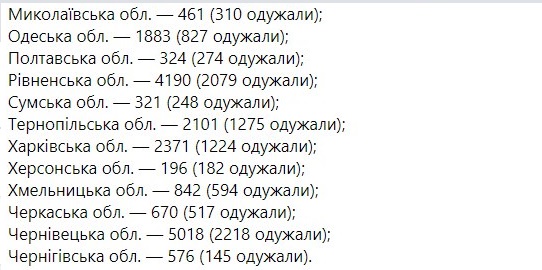 Миколаївська обл. — 461 (310 одужали);
Одеська обл. — 1883 (827 одужали);
Полтавська обл. — 324 (274 одужали);
Рівненська обл. — 4190 (2079 одужали);
Сумська обл. — 321 (248 одужали);
Тернопільська обл. — 2101 (1275 одужали);
Харківська обл. — 2371 (1224 одужали);
Херсонська обл. — 196 (182 одужали);
Хмельницька обл. — 842 (594 одужали);
Черкаська обл. — 670 (517 одужали);
Чернівецька обл. — 5018 (2218 одужали);
Чернігівська обл. — 576 (145 одужали).